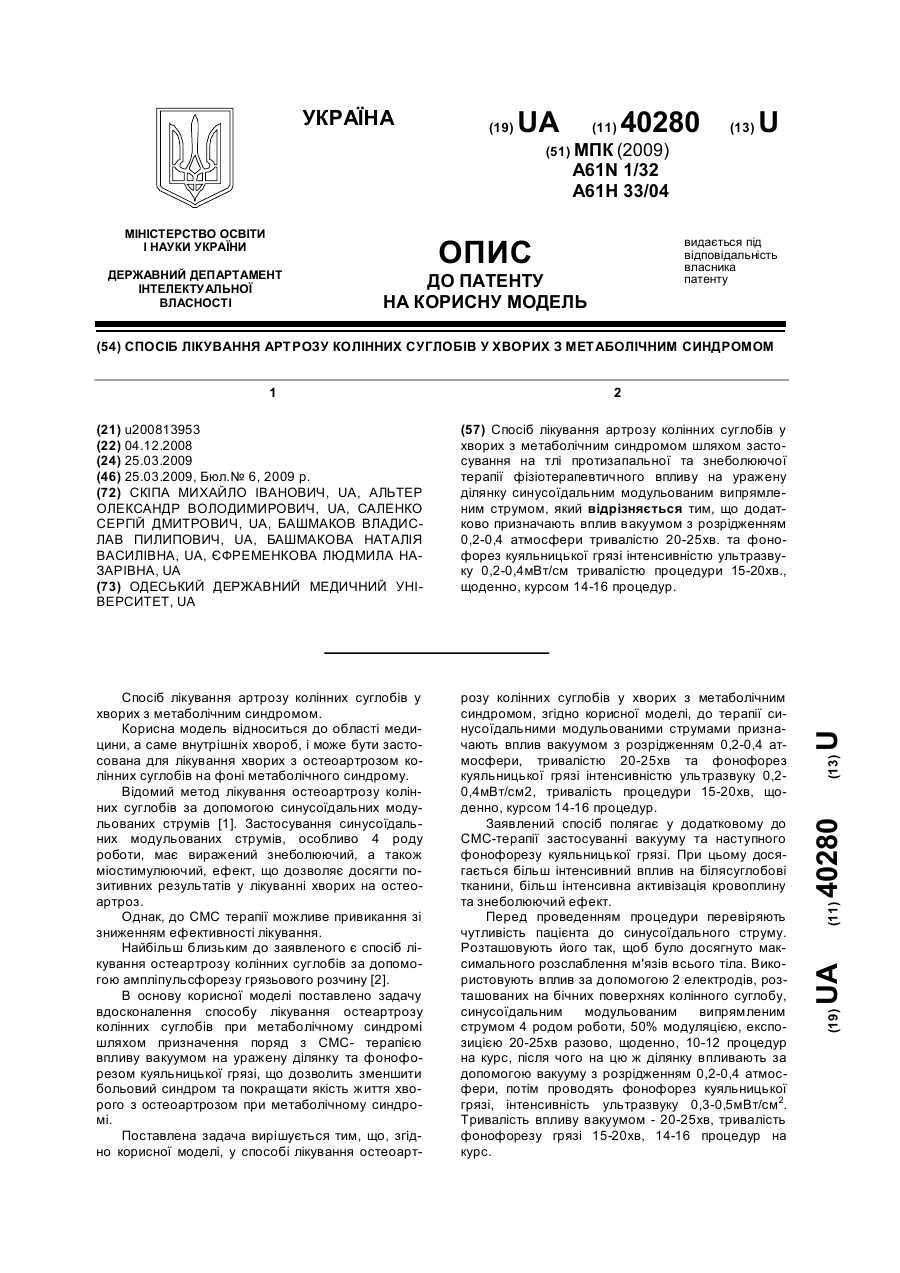 УКРАЇНА

(19) UA (11) 40280 (13) U

(51) МПК (2009)
A61N 1/32
A61H 33/04

МІНІСТЕРСТВО ОСВІТИ І НАУКИ УКРАЇНИ

ДЕРЖАВНИЙ ДЕПАРТАМЕНТ ІНТЕЛЕКТУАЛЬНОЇ ВЛАСНОСТІ

ОПИС
ДО ПАТЕНТУ
НА КОРИСНУ МОДЕЛЬ

видається під відповідальність власника патенту

(54) СПОСІБ ЛІКУВАННЯ АРТРОЗУ КОЛІННИХ СУГЛОБІВ У ХВОРИХ З МЕТАБОЛІЧНИМ СИНДРОМОМ

1

(21) u200813953
(22) 04.12.2008
(24) 25.03.2009
(46) 25.03.2009, Бюл.№ 6, 2009 р.
(72) СКІПА МИХАЙЛО ІВАНОВИЧ, UA, АЛЬТЕР ОЛЕКСАНДР ВОЛОДИМИРОВИЧ, UA, САЛЕНКО СЕРГІЙ ДМИТРОВИЧ, UA, БАШМАКОВ ВЛАДИСЛАВ ПИЛИПОВИЧ, UA, БАШМАКОВА НАТАЛІЯ ВАСИЛІВНА, UA, ЄФРЕМЕНКОВА ЛЮДМИЛА НАЗАРІВНА, UA
(73) ОДЕСЬКИЙ ДЕРЖАВНИЙ МЕДИЧНИЙ УНІВЕРСИТЕТ, UA

2

(57) Спосіб лікування артрозу колінних суглобів у хворих з метаболічним синдромом шляхом застосування на тлі протизапальної та знеболюючої терапії фізіотерапевтичного впливу на уражену ділянку синусоїдальним модульованим випрямленим струмом, який відрізняється тим, що додатково призначають вплив вакуумом з розрідженням 0,2-0,4 атмосфери тривалістю 20-25хв. та фонофорез куяльницької грязі інтенсивністю ультразвуку 0,2-0,4мВт/см тривалістю процедури 15-20хв., щоденно, курсом 14-16 процедур.

Спосіб лікування артрозу колінних суглобів у хворих з метаболічним синдромом.

Корисна модель відноситься до області медицини, а саме внутрішніх хвороб, і може бути застосована для лікування хворих з остеоартрозом колінних суглобів на фоні метаболічного синдрому.

Відомий метод лікування остеоартрозу колінних суглобів за допомогою синусоїдальних модульованих струмів [1]. Застосування синусоїдальних модульованих струмів, особливо 4 роду роботи, має виражений знеболюючий, а також міостимулюючий, ефект, що дозволяє досягти позитивних результатів у лікуванні хворих на остеоартроз.

Однак, до СМС терапії можливе привикання зі зниженням ефективності лікування.

Найбільш близьким до заявленого є спосіб лікування остеартрозу колінних суглобів за допомогою ампліпульсфорезу грязьового розчину [2].

В основу корисної моделі поставлено задачу вдосконалення способу лікування остеартрозу колінних суглобів при метаболічному синдромі шляхом призначення поряд з СМС- терапією впливу вакуумом на уражену ділянку та фонофорезом куяльницької грязі, що дозволить зменшити больовий синдром та покращати якість життя хворого з остеоартрозом при метаболічному синдромі.

Поставлена задача вирішується тим, що, згідно корисної моделі, у способі лікування остеоартрозу колінних суглобів у хворих з метаболічним синдромом, згідно корисної моделі, до терапії синусоїдальними модульованими струмами призначають вплив вакуумом з розрідженням 0,2-0,4 атмосфери, тривалістю 20-25хв та фонофорез куяльницької грязі інтенсивністю ультразвуку 0,2-0,4мВт/см2, тривалість процедури 15-20хв, щоденно, курсом 14-16 процедур.

Заявлений спосіб полягає у додатковому до СМС-терапії застосуванні вакууму та наступного фонофорезу куяльницької грязі. При цьому досягається більш інтенсивний вплив на білясуглобові тканини, більш інтенсивна активізація кровоплину та знеболюючий ефект.

Перед проведенням процедури перевіряють чутливість пацієнта до синусоїдального струму. Розташовують його так, щоб було досягнуто максимального розслаблення м'язів всього тіла. Використовують вплив за допомогою 2 електродів, розташованих на бічних поверхнях колінного суглобу, синусоїдальним модульованим випрямленим струмом 4 родом роботи, 50% модуляцією, експозицією 20-25хв разово, щоденно, 10-12 процедур на курс, після чого на цю ж ділянку впливають за допомогою вакууму з розрідженням 0,2-0,4 атмосфери, потім проводять фонофорез куяльницької грязі, інтенсивність ультразвуку 0,3-0,5мВт/см$^2$. Тривалість впливу вакуумом - 20-25хв, тривалість фонофорезу грязі 15-20хв, 14-16 процедур на курс.

(19) UA (11) 40280 (13) U